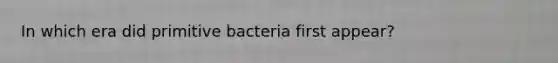 In which era did primitive bacteria first appear?